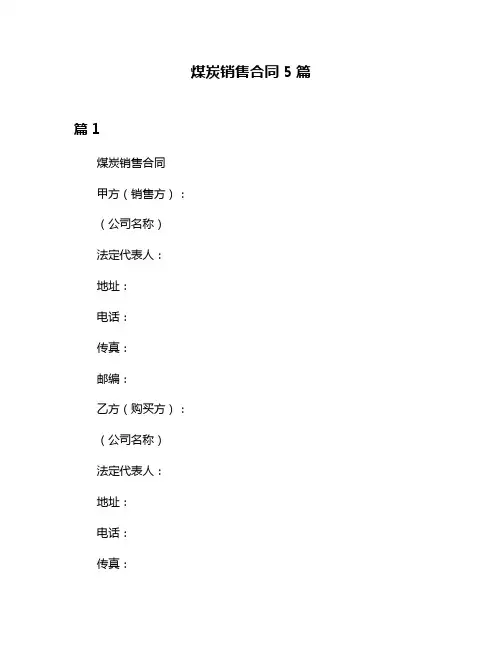 煤炭销售合同 5 篇

篇 1

煤炭销售合同

甲方（销售方）：

（公司名称）

法定代表人：

地址：

电话：

传真：

邮编：

乙方（购买方）：

（公司名称）

法定代表人：

地址：

电话：

传真：